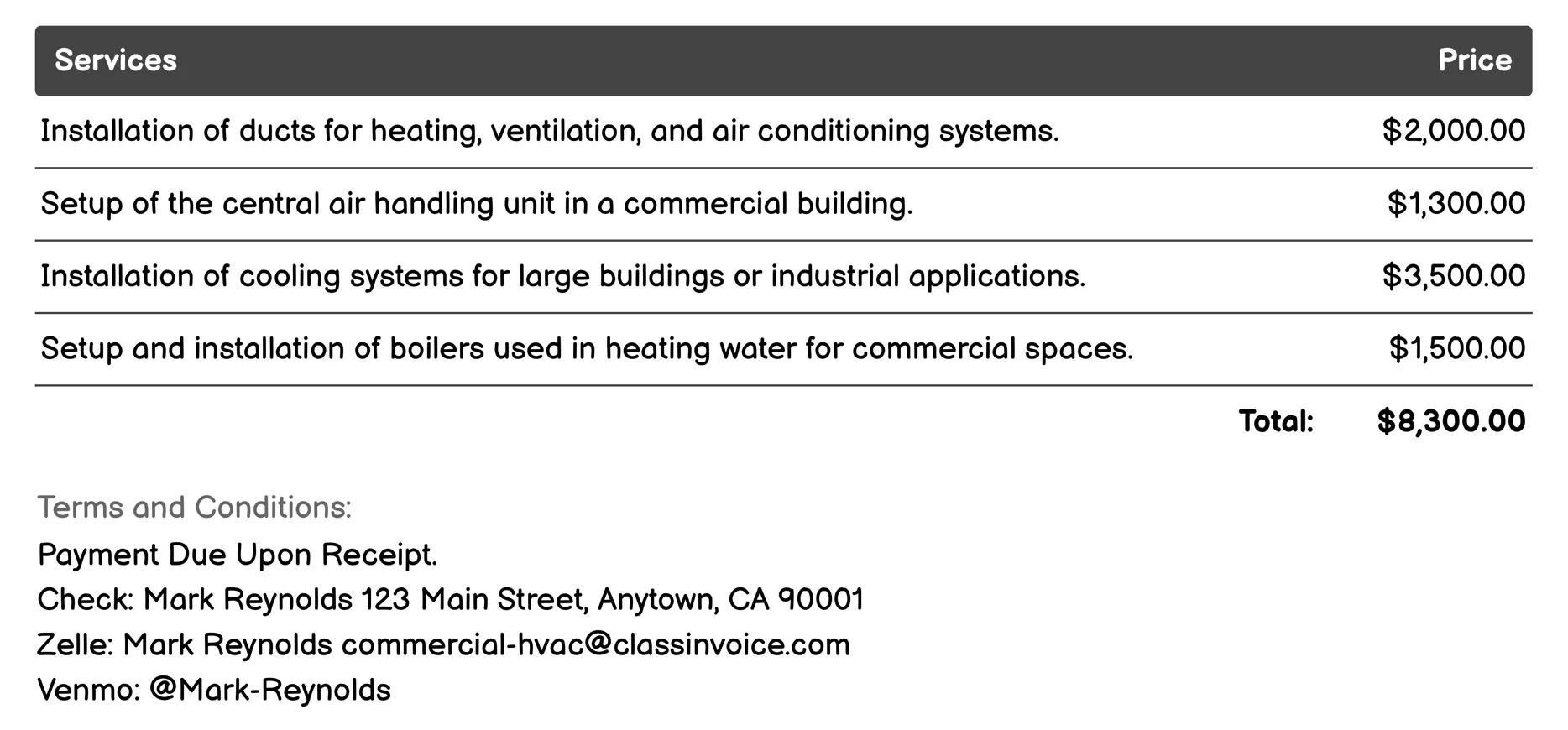 | Services | Price |
|---|---|
| Installation of ducts for heating, ventilation, and air conditioning systems. | \$2,000.00 |
| Setup of the central air handling unit in a commercial building. | \$1,300.00 |
| Installation of cooling systems for large buildings or industrial applications. | \$3,500.00 |
| Setup and installation of boilers used in heating water for commercial spaces. | \$1,500.00 |
| Total: | \$8,300.00 |

Terms and Conditions:
Payment Due Upon Receipt.
Check: Mark Reynolds 123 Main Street, Anytown, CA 90001
Zelle: Mark Reynolds commercial-hvac@classinvoice.com
Venmo: @Mark-Reynolds